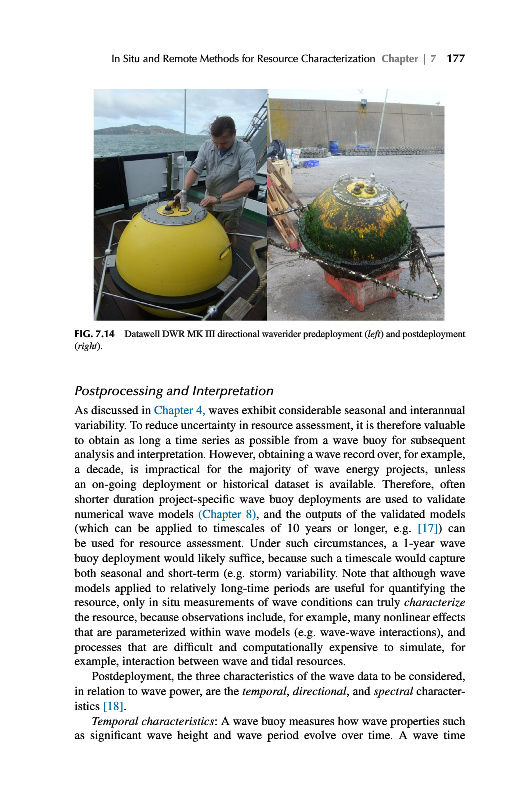 In Situ and Remote Methods for Resource Characterization Chapter | 7 177

FIG. 7.14 Datawell DWR MK III directional waverider predeployment (left) and postdeployment (right).

Postprocessing and Interpretation

As discussed in Chapter 4, waves exhibit considerable seasonal and interannual variability. To reduce uncertainty in resource assessment, it is therefore valuable to obtain as long a time series as possible from a wave buoy for subsequent analysis and interpretation. However, obtaining a wave record over, for example, a decade, is impractical for the majority of wave energy projects, unless an on-going deployment or historical dataset is available. Therefore, often shorter duration project-specific wave buoy deployments are used to validate numerical wave models (Chapter 8), and the outputs of the validated models (which can be applied to timescales of 10 years or longer, e.g. [17]) can be used for resource assessment. Under such circumstances, a 1-year wave buoy deployment would likely suffice, because such a timescale would capture both seasonal and short-term (e.g. storm) variability. Note that although wave models applied to relatively long-time periods are useful for quantifying the resource, only in situ measurements of wave conditions can truly characterize the resource, because observations include, for example, many nonlinear effects that are parameterized within wave models (e.g. wave-wave interactions), and processes that are difficult and computationally expensive to simulate, for example, interaction between wave and tidal resources.

Postdeployment, the three characteristics of the wave data to be considered, in relation to wave power, are the temporal, directional, and spectral characteristics [18].

Temporal characteristics: A wave buoy measures how wave properties such as significant wave height and wave period evolve over time. A wave time